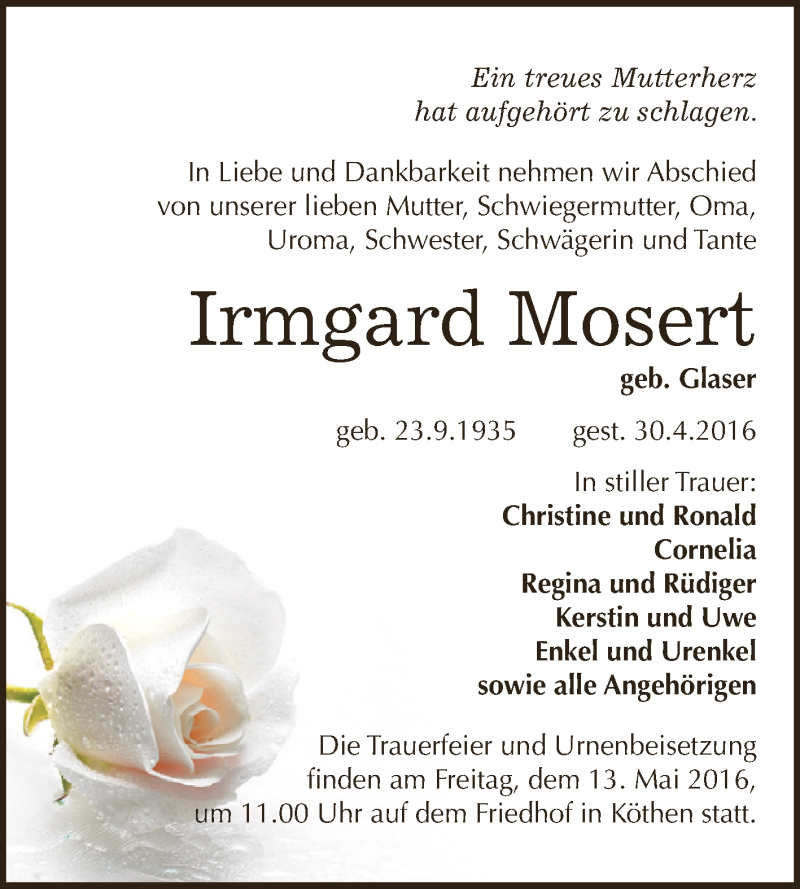 Ein treues Mutterherz
hat aufgehört zu schlagen.

In Liebe und Dankbarkeit nehmen wir Abschied von unserer lieben Mutter, Schwiegermutter, Oma, Uroma, Schwester, Schwägerin und Tante

Irmgard Mosert

geb. Glaser

geb. 23.9.1935 gest. 30.4.2016

In stiller Trauer:
Christine und Ronald
Cornelia
Regina und Rüdiger
Kerstin und Uwe
Enkel und Urenkel
sowie alle Angehörigen

Die Trauerfeier und Urnenbeisetzung finden am Freitag, dem 13. Mai 2016, um 11.00 Uhr auf dem Friedhof in Köthen statt.